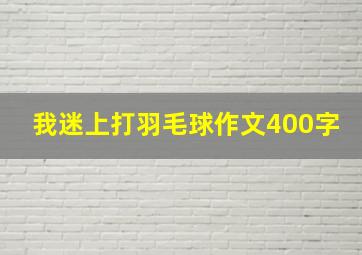 我迷上打羽毛球作文400字